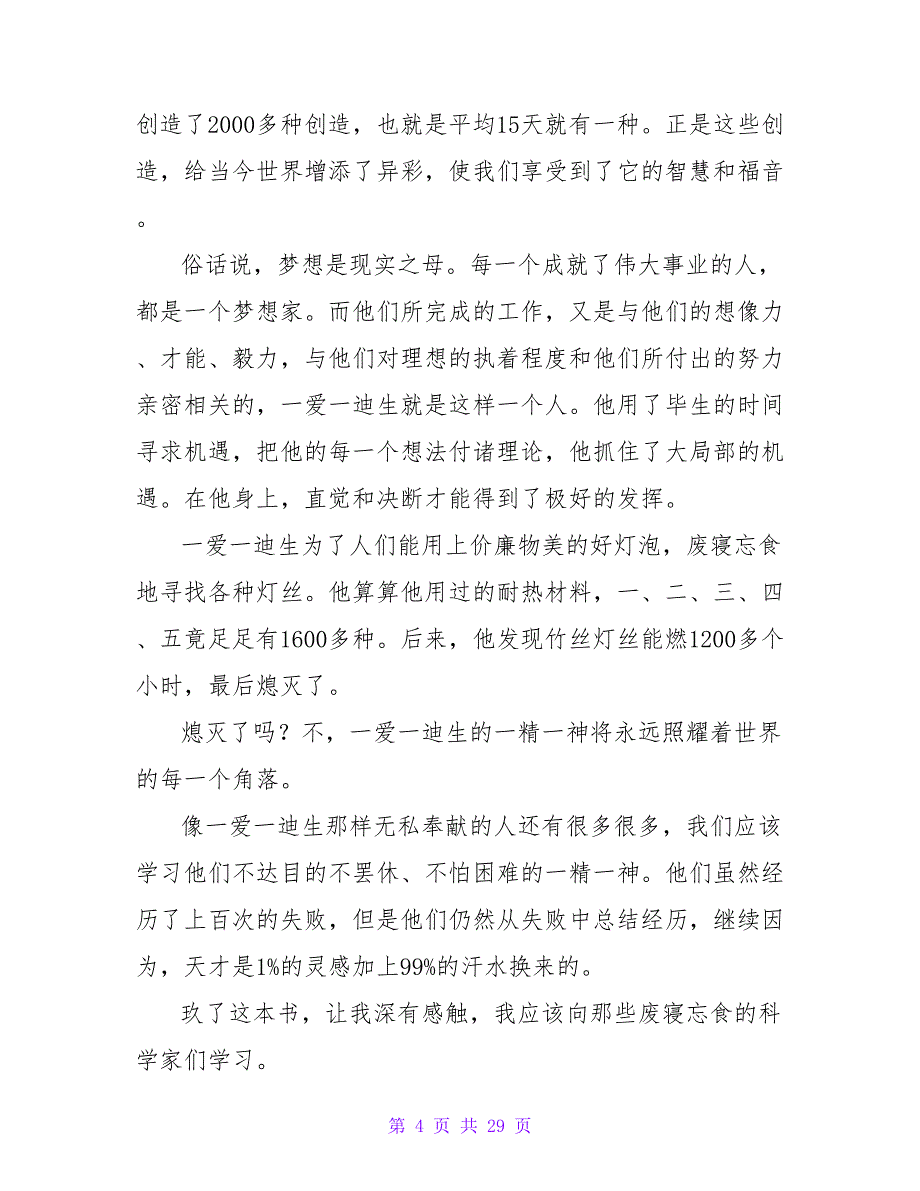 创造了2000多种创造，也就是平均15天就有一种。正是这些创造，给当今世界增添了异彩，使我们享受到了它的智慧和福音。

俗话说，梦想是现实之母。每一个成就了伟大事业的人，都是一个梦想家。而他们所完成的工作，又是与他们的想像力、才能、毅力，与他们对理想的执着程度和他们所付出的努力亲密相关的，一爱一迪生就是这样一个人。他用了毕生的时间寻求机遇，把他的每一个想法付诸理论，他抓住了大局部的机遇。在他身上，直觉和决断才能得到了极好的发挥。

一爱一迪生为了人们能用上价廉物美的好灯泡，废寝忘食地寻找各种灯丝。他算算他用过的耐热材料，一、二、三、四、五竟足足有1600多种。后来，他发现竹丝灯丝能燃1200多个小时，最后熄灭了。

熄灭了吗？不，一爱一迪生的一精一神将永远照耀着世界的每一个角落。

像一爱一迪生那样无私奉献的人还有很多很多，我们应该学习他们不达目的不罢休、不怕困难的一精一神。他们虽然经历了上百次的失败，但是他们仍然从失败中总结经历，继续因为，天才是1%的灵感加上99%的汗水换来的。

玖了这本书，让我深有感触，我应该向那些废寝忘食的科学家们学习。

第 4 页 共 29 页